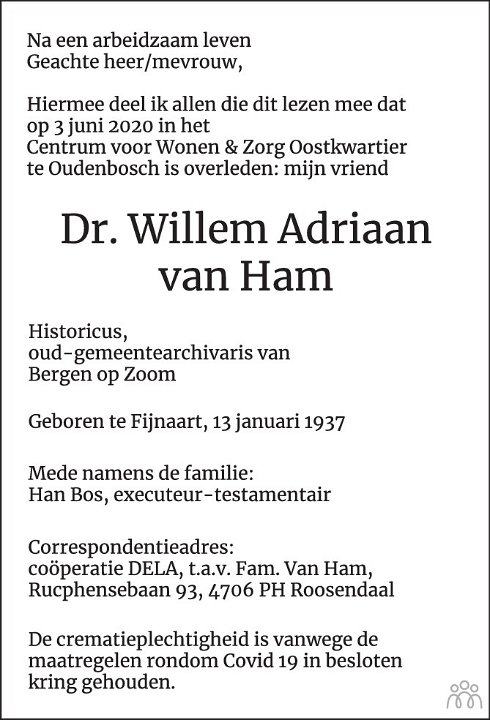 Na een arbeidzaam leven
Geachte heer/mevrouw,

Hiermee deel ik allen die dit lezen mee dat op 3 juni 2020 in het Centrum voor Wonen & Zorg Oostkwartier te Oudenbosch is overleden: mijn vriend

Dr. Willem Adriaan van Ham

Historicus, oud-gemeentearchivaris van Bergen op Zoom

Geboren te Fijnaart, 13 januari 1937

Mede namens de familie:
Han Bos, executeur-testamentair

Correspondentieadres:
coöperatie DELA, t.a.v. Fam. Van Ham,
Rucphensebaan 93, 4706 PH Roosendaal

De crematieplechtigheid is vanwege de maatregelen rondom Covid 19 in besloten kring gehouden.